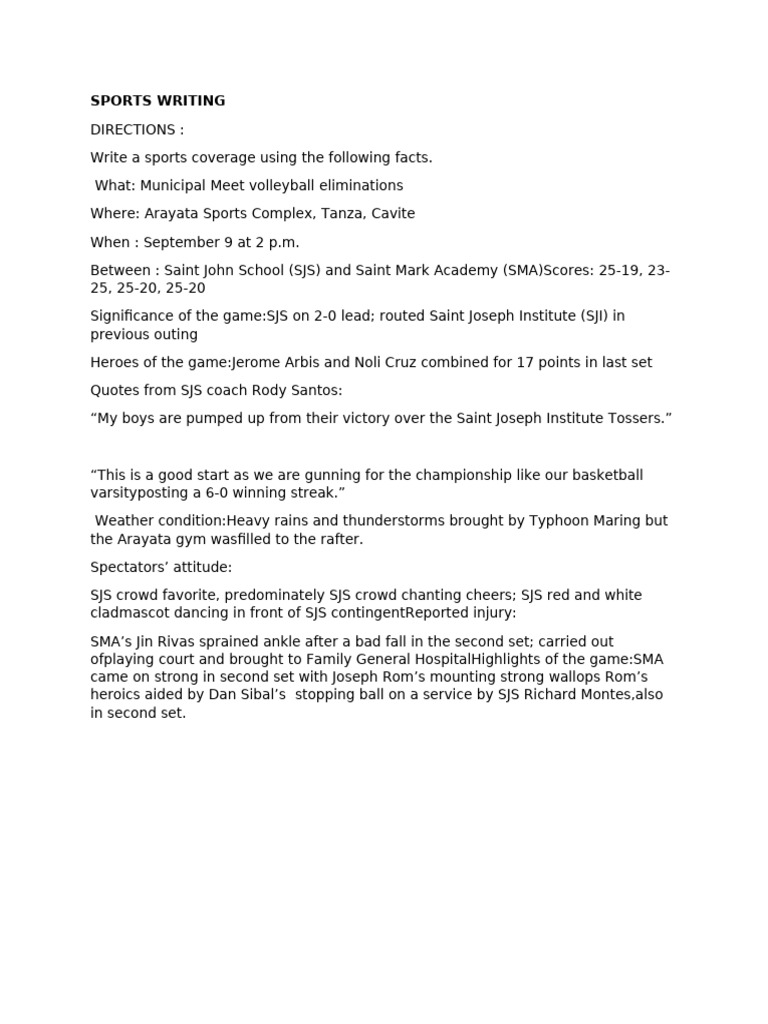 SPORTS WRITING

DIRECTIONS :

Write a sports coverage using the following facts.

What: Municipal Meet volleyball eliminations

Where: Arayata Sports Complex, Tanza, Cavite

When : September 9 at 2 p.m.

Between : Saint John School (SJS) and Saint Mark Academy (SMA)Scores: 25-19, 23-25, 25-20, 25-20

Significance of the game:SJS on 2-0 lead; routed Saint Joseph Institute (SJI) in previous outing

Heroes of the game:Jerome Arbis and Noli Cruz combined for 17 points in last set

Quotes from SJS coach Rody Santos:

“My boys are pumped up from their victory over the Saint Joseph Institute Tossers.”

“This is a good start as we are gunning for the championship like our basketball varsityposting a 6-0 winning streak.”

Weather condition:Heavy rains and thunderstorms brought by Typhoon Maring but the Arayata gym wasfilled to the rafter.

Spectators’ attitude:

SJS crowd favorite, predominately SJS crowd chanting cheers; SJS red and white cladmascot dancing in front of SJS contingentReported injury:

SMA’s Jin Rivas sprained ankle after a bad fall in the second set; carried out ofplaying court and brought to Family General HospitalHighlights of the game:SMA came on strong in second set with Joseph Rom’s mounting strong wallops Rom’s heroics aided by Dan Sibal’s stopping ball on a service by SJS Richard Montes,also in second set.